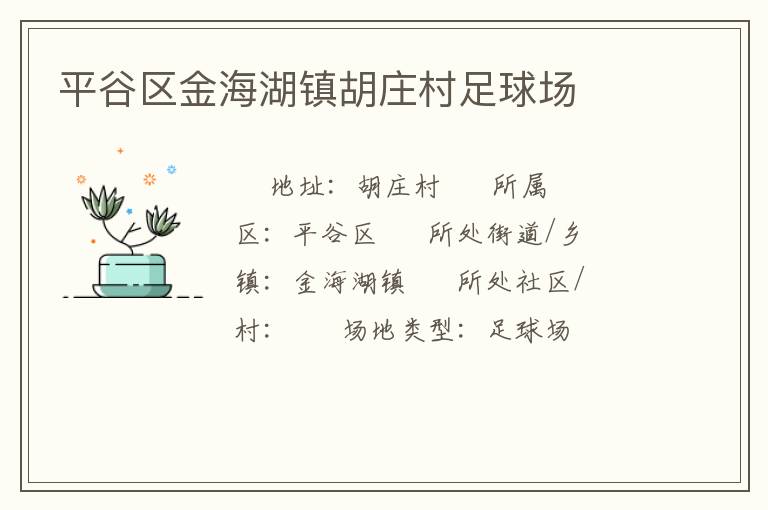 平谷区金海湖镇胡庄村足球场

地址：胡庄村　所属区：平谷区　所处街道/乡镇：金海湖镇　所处社区/村：　场地类型：足球场